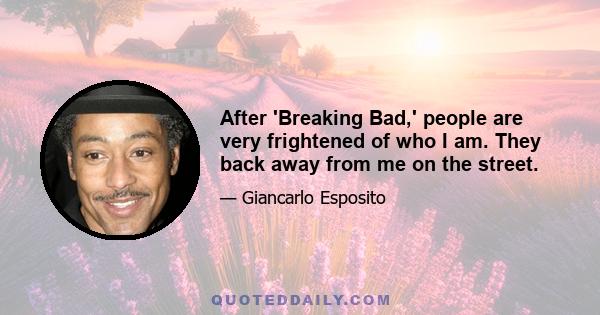 After 'Breaking Bad,' people are very frightened of who I am. They back away from me on the street.

— Giancarlo Esposito

QUOTEDDAILY.COM